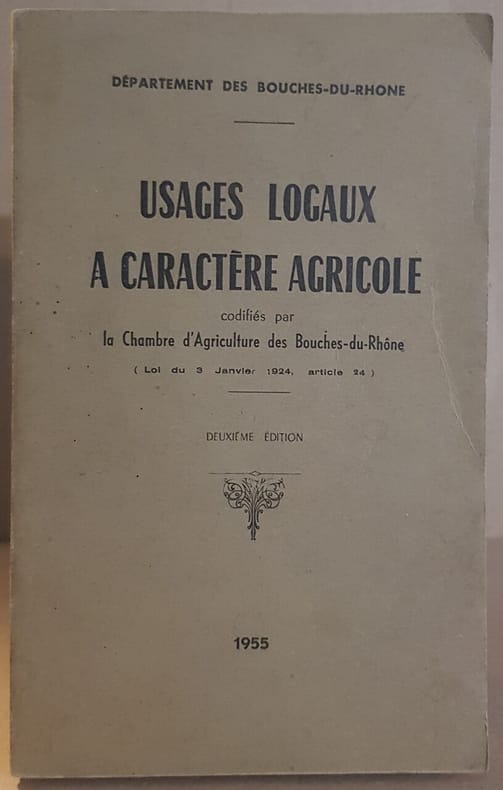 DÉPARTEMENT DES BOUCHES-DU-RHONE

USAGES LOCAUX
A CARACTÈRE AGRICOLE
codifiés par
la Chambre d'Agriculture des Bouches-du-Rhône
( Loi du 3 Janvier 1924, article 24 )

DEUXIÈME ÉDITION

1955